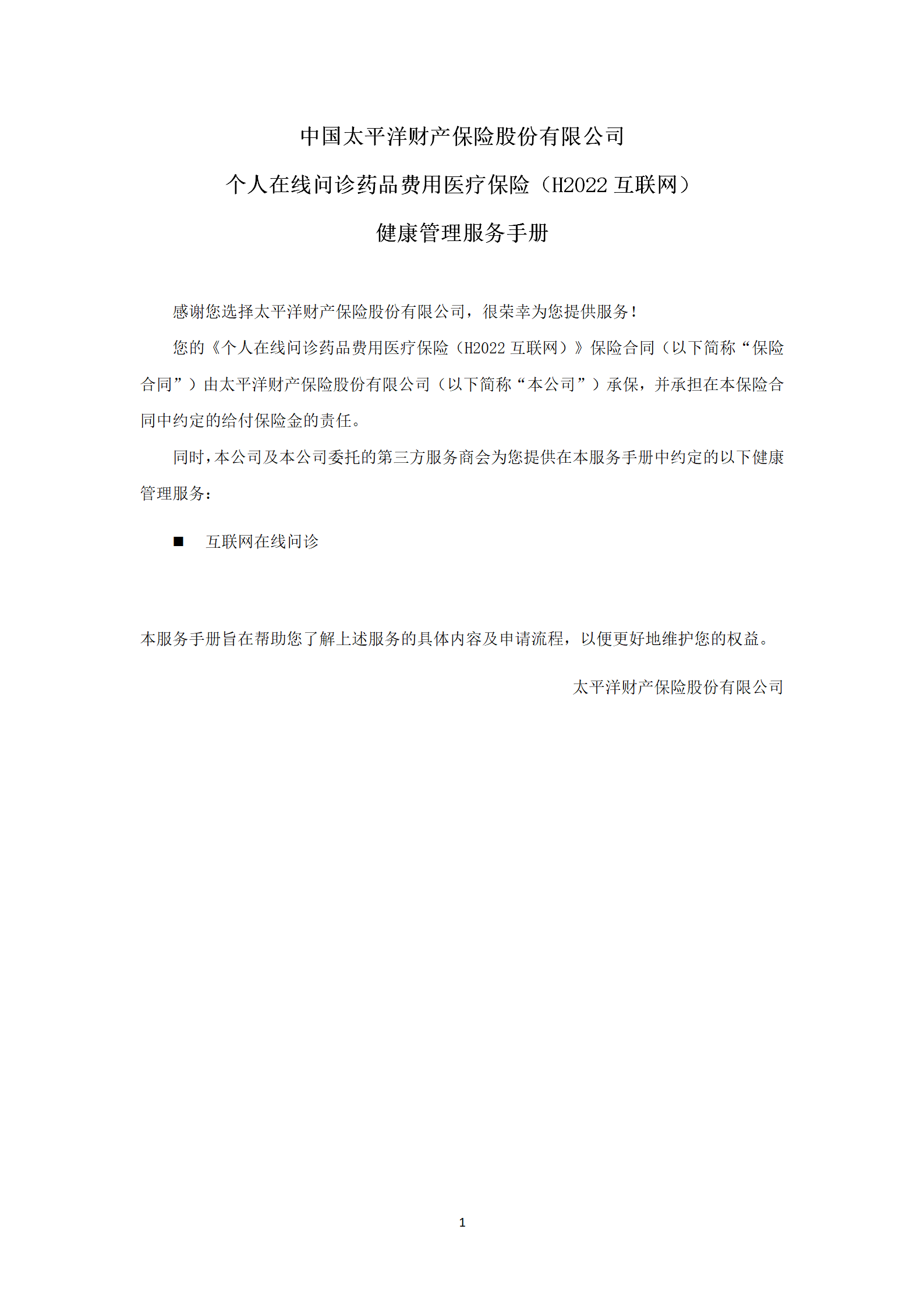 中国太平洋财产保险股份有限公司

个人在线问诊药品费用医疗保险（H2022 互联网）

健康管理服务手册

感谢您选择太平洋财产保险股份有限公司，很荣幸为您提供服务！

您的《个人在线问诊药品费用医疗保险（H2022 互联网）》保险合同（以下简称“保险合同”）由太平洋财产保险股份有限公司（以下简称“本公司”）承保，并承担在本保险合同中约定的给付保险金的责任。

同时，本公司及本公司委托的第三方服务商会为您提供在本服务手册中约定的以下健康管理服务：

■ 互联网在线问诊

本服务手册旨在帮助您了解上述服务的具体内容及申请流程，以便更好地维护您的权益。

太平洋财产保险股份有限公司

1